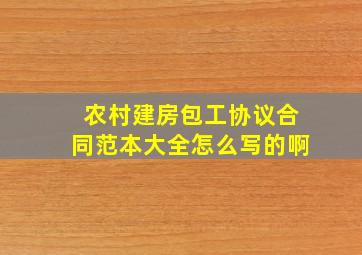 农村建房包工协议合同范本大全怎么写的啊